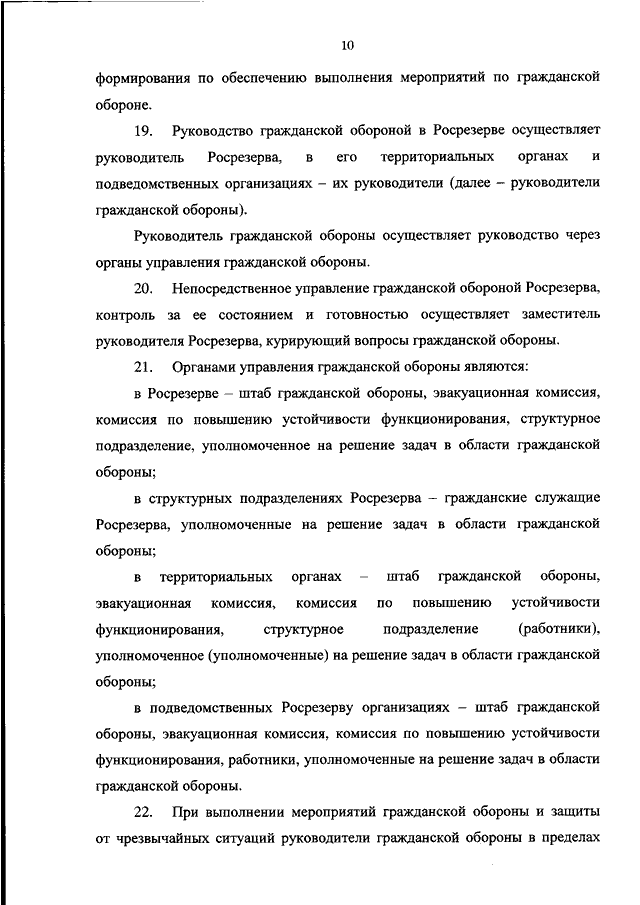 10

формирования по обеспечению выполнения мероприятий по гражданской обороне.

19. Руководство гражданской обороной в Росрезерве осуществляет руководитель Росрезерва, в его территориальных органах и подведомственных организациях – их руководители (далее – руководители гражданской обороны).

Руководитель гражданской обороны осуществляет руководство через органы управления гражданской обороны.

20. Непосредственное управление гражданской обороной Росрезерва, контроль за ее состоянием и готовностью осуществляет заместитель руководителя Росрезерва, курирующий вопросы гражданской обороны.

21. Органами управления гражданской обороны являются:

в Росрезерве – штаб гражданской обороны, эвакуационная комиссия, комиссия по повышению устойчивости функционирования, структурное подразделение, уполномоченное на решение задач в области гражданской обороны;

в структурных подразделениях Росрезерва – гражданские служащие Росрезерва, уполномоченные на решение задач в области гражданской обороны;

в территориальных органах – штаб гражданской обороны, эвакуационная комиссия, комиссия по повышению устойчивости функционирования, структурное подразделение (работники), уполномоченное (уполномоченные) на решение задач в области гражданской обороны;

в подведомственных Росрезерву организациях – штаб гражданской обороны, эвакуационная комиссия, комиссия по повышению устойчивости функционирования, работники, уполномоченные на решение задач в области гражданской обороны.

22. При выполнении мероприятий гражданской обороны и защиты от чрезвычайных ситуаций руководители гражданской обороны в пределах